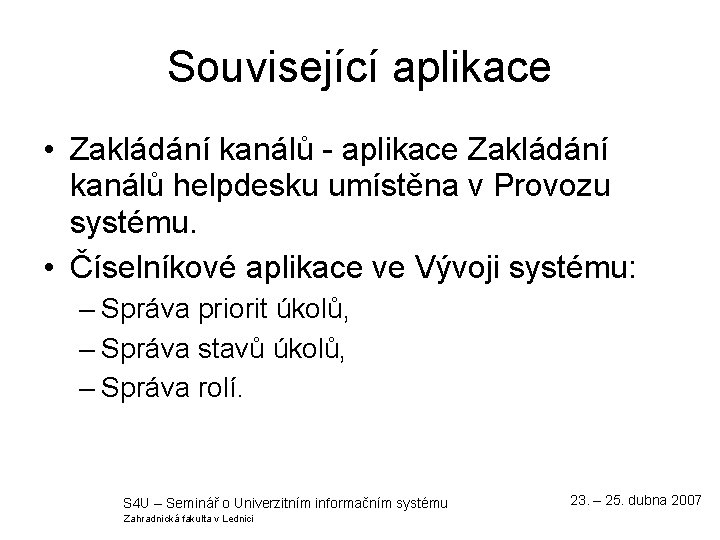 Související aplikace

• Zakládání kanálů - aplikace Zakládání kanálů helpdesku umístěna v Provozu systému.
• Číselníkové aplikace ve Vývoji systému:
– Správa priorit úkolů,
– Správa stavů úkolů,
– Správa rolí.

S4U – Seminář o Univerzitním informačním systému
Zahradnická fakulta v Lednici

23. – 25. dubna 2007